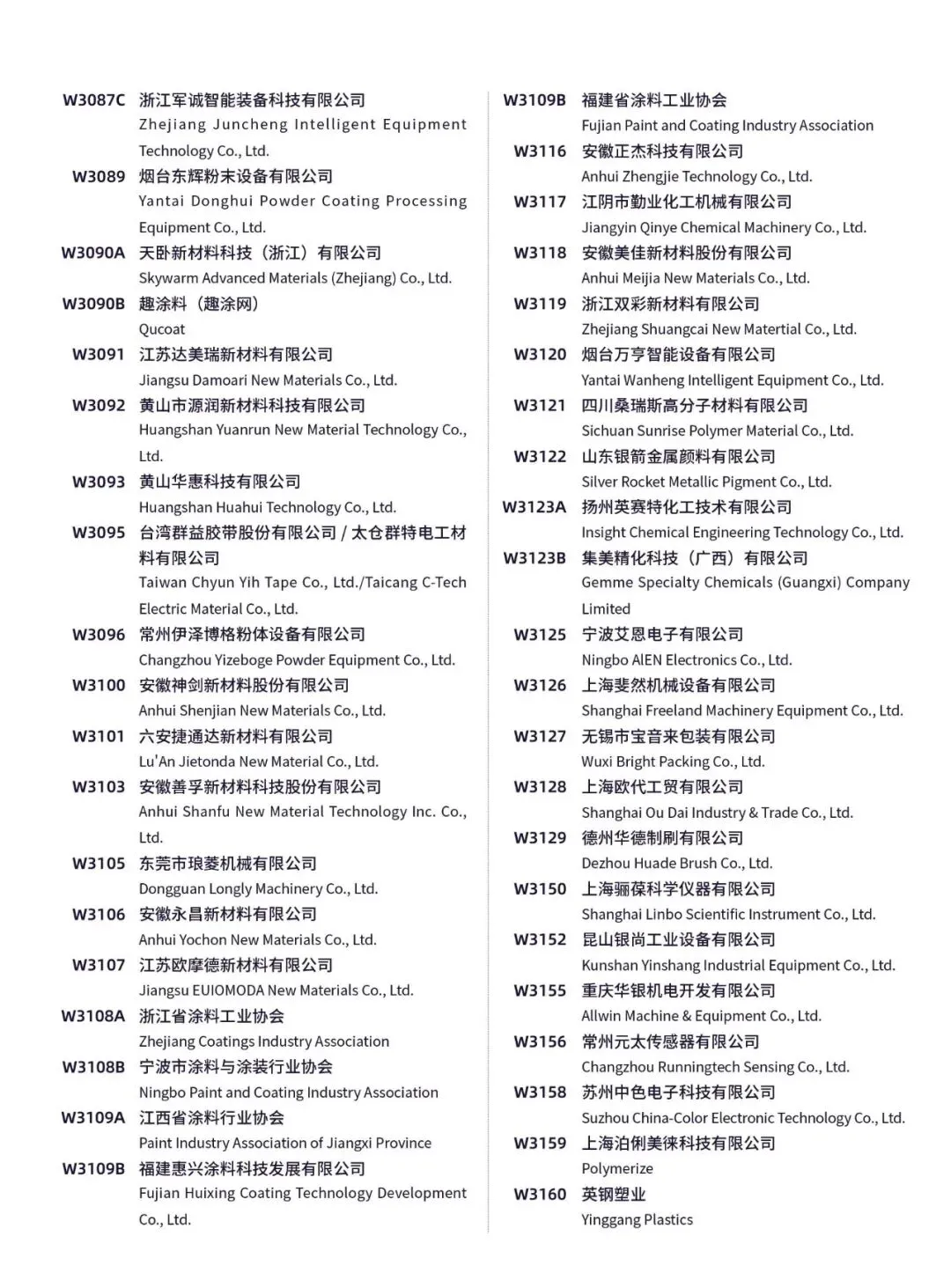 W3087C 浙江军诚智能装备科技有限公司
Zhejiang Juncheng Intelligent Equipment Technology Co., Ltd.

W3089 烟台东辉粉末设备有限公司
Yantai Donghui Powder Coating Processing Equipment Co., Ltd.

W3090A 天卧新材料科技（浙江）有限公司
Skywarm Advanced Materials (Zhejiang) Co., Ltd.

W3090B 趣涂料（趣涂网）
Qucoat

W3091 江苏达美瑞新材料有限公司
Jiangsu Damoari New Materials Co., Ltd.

W3092 黄山市源润新材料科技有限公司
Huangshan Yuanrun New Material Technology Co., Ltd.

W3093 黄山华惠科技有限公司
Huangshan Huahui Technology Co., Ltd.

W3095 台湾群益胶带股份有限公司 / 太仓群特电工材料有限公司
Taiwan Chyun Yih Tape Co., Ltd./Taicang C-Tech Electric Material Co., Ltd.

W3096 常州伊泽博格粉体设备有限公司
Changzhou Yizeboge Powder Equipment Co., Ltd.

W3100 安徽神剑新材料股份有限公司
Anhui Shenjian New Materials Co., Ltd.

W3101 六安捷通达新材料有限公司
Lu'An Jietonda New Material Co., Ltd.

W3103 安徽善孚新材料科技股份有限公司
Anhui Shanfu New Material Technology Inc. Co., Ltd.

W3105 东莞市琅菱机械有限公司
Dongguan Longly Machinery Co., Ltd.

W3106 安徽永昌新材料有限公司
Anhui Yochon New Materials Co., Ltd.

W3107 江苏欧摩德新材料有限公司
Jiangsu EUIOMODA New Materials Co., Ltd.

W3108A 浙江省涂料工业协会
Zhejiang Coatings Industry Association

W3108B 宁波市涂料与涂装行业协会
Ningbo Paint and Coating Industry Association

W3109A 江西省涂料行业协会
Paint Industry Association of Jiangxi Province

W3109B 福建惠兴涂料科技发展有限公司
Fujian Huixing Coating Technology Development Co., Ltd.

W3109B 福建省涂料工业协会
Fujian Paint and Coating Industry Association

W3116 安徽正杰科技有限公司
Anhui Zhengjie Technology Co., Ltd.

W3117 江阴市勤业化工机械有限公司
Jiangyin Qinye Chemical Machinery Co., Ltd.

W3118 安徽美佳新材料股份有限公司
Anhui Meijia New Materials Co., Ltd.

W3119 浙江双彩新材料有限公司
Zhejiang Shuangcai New Matertial Co., Ltd.

W3120 烟台万亨智能设备有限公司
Yantai Wanheng Intelligent Equipment Co., Ltd.

W3121 四川桑瑞斯高分子材料有限公司
Sichuan Sunrise Polymer Material Co., Ltd.

W3122 山东银箭金属颜料有限公司
Silver Rocket Metallic Pigment Co., Ltd.

W3123A 扬州英赛特化工技术有限公司
Insight Chemical Engineering Technology Co., Ltd.

W3123B 集美精化科技（广西）有限公司
Gemme Specialty Chemicals (Guangxi) Company Limited

W3125 宁波艾恩电子有限公司
Ningbo AIEN Electronics Co., Ltd.

W3126 上海斐然机械设备有限公司
Shanghai Freeland Machinery Equipment Co., Ltd.

W3127 无锡市宝音来包装有限公司
Wuxi Bright Packing Co., Ltd.

W3128 上海欧代工贸有限公司
Shanghai Ou Dai Industry & Trade Co., Ltd.

W3129 德州华德制刷有限公司
Dezhou Huade Brush Co., Ltd.

W3150 上海骊葆科学仪器有限公司
Shanghai Linbo Scientific Instrument Co., Ltd.

W3152 昆山银尚工业设备有限公司
Kunshan Yinshang Industrial Equipment Co., Ltd.

W3155 重庆华银机电开发有限公司
Allwin Machine & Equipment Co., Ltd.

W3156 常州元太传感器有限公司
Changzhou Runningtech Sensing Co., Ltd.

W3158 苏州中色电子科技有限公司
Suzhou China-Color Electronic Technology Co., Ltd.

W3159 上海泊俐美徕科技有限公司
Polymerize

W3160 英钢塑业
Yinggang Plastics